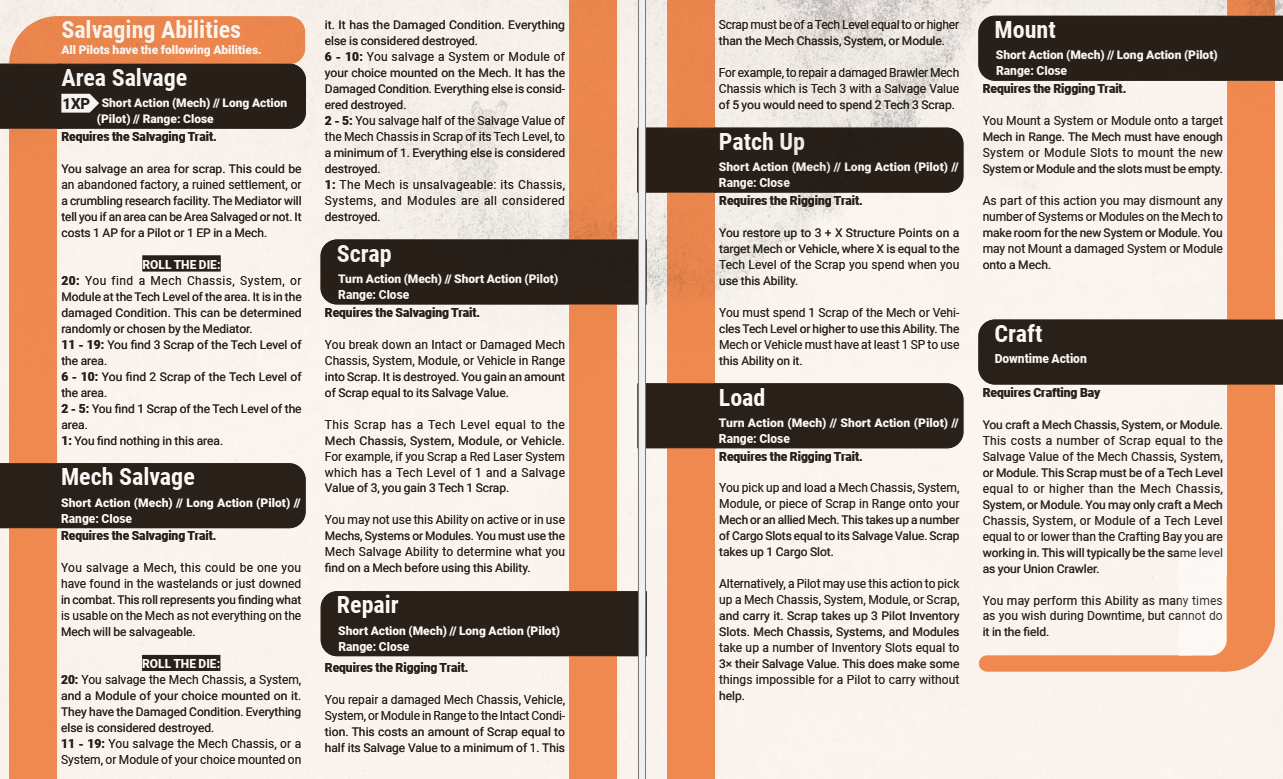 Salvaging Abilities
All Pilots have the following Abilities.

Area Salvage
1XP Short Action (Mech) // Long Action (Pilot) // Range: Close
Requires the Salvaging Trait.

You salvage an area for scrap. This could be an abandoned factory, a ruined settlement, or a crumbling research facility. The Mediator will tell you if an area can be Area Salvaged or not. It costs 1 AP for a Pilot or 1 EP in a Mech.

ROLL THE DIE:
20: You find a Mech Chassis, System, or Module at the Tech Level of the area. It is in the damaged Condition. This can be determined randomly or chosen by the Mediator.
11 - 19: You find 3 Scrap of the Tech Level of the area.
6 - 10: You find 2 Scrap of the Tech Level of the area.
2 - 5: You find 1 Scrap of the Tech Level of the area.
1: You find nothing in this area.

Mech Salvage
Short Action (Mech) // Long Action (Pilot) // Range: Close
Requires the Salvaging Trait.

You salvage a Mech, this could be one you have found in the wastelands or just downed in combat. This roll represents you finding what is usable on the Mech as not everything on the Mech will be salvageable.

ROLL THE DIE:
20: You salvage the Mech Chassis, a System, and a Module of your choice mounted on it. They have the Damaged Condition. Everything else is considered destroyed.
11 - 19: You salvage the Mech Chassis, or a System, or Module of your choice mounted on it. It has the Damaged Condition. Everything else is considered destroyed.
6 - 10: You salvage a System or Module of your choice mounted on the Mech. It has the Damaged Condition. Everything else is considered destroyed.
2 - 5: You salvage half of the Salvage Value of the Mech Chassis in Scrap of its Tech Level, to a minimum of 1. Everything else is considered destroyed.
1: The Mech is unsalvageable: its Chassis, Systems, and Modules are all considered destroyed.

Scrap
Turn Action (Mech) // Short Action (Pilot)
Range: Close
Requires the Salvaging Trait.

You break down an Intact or Damaged Mech Chassis, System, Module, or Vehicle in Range into Scrap. It is destroyed. You gain an amount of Scrap equal to its Salvage Value.

This Scrap has a Tech Level equal to the Mech Chassis, System, Module, or Vehicle. For example, if you Scrap a Red Laser System which has a Tech Level of 1 and a Salvage Value of 3, you gain 3 Tech 1 Scrap.

You may not use this Ability on active or in use Mechs, Systems or Modules. You must use the Mech Salvage Ability to determine what you find on a Mech before using this Ability.

Repair
Short Action (Mech) // Long Action (Pilot)
Range: Close
Requires the Rigging Trait.

You repair a damaged Mech Chassis, Vehicle, System, or Module in Range to the Intact Condition. This costs an amount of Scrap equal to half its Salvage Value to a minimum of 1. This Scrap must be of a Tech Level equal to or higher than the Mech Chassis, System, or Module.

For example, to repair a damaged Brawler Mech Chassis which is Tech 3 with a Salvage Value of 5 you would need to spend 2 Tech 3 Scrap.

Patch Up
Short Action (Mech) // Long Action (Pilot) // Range: Close
Requires the Rigging Trait.

You restore up to 3 + X Structure Points on a target Mech or Vehicle, where X is equal to the Tech Level of the Scrap you spend when you use this Ability.

You must spend 1 Scrap of the Mech or Vehicles Tech Level or higher to use this Ability. The Mech or Vehicle must have at least 1 SP to use this Ability on it.

Load
Turn Action (Mech) // Short Action (Pilot) // Range: Close
Requires the Rigging Trait.

You pick up and load a Mech Chassis, System, Module, or piece of Scrap in Range onto your Mech or an allied Mech. This takes up a number of Cargo Slots equal to its Salvage Value. Scrap takes up 1 Cargo Slot.

Alternatively, a Pilot may use this action to pick up a Mech Chassis, System, Module, or Scrap, and carry it. Scrap takes up 3 Pilot Inventory Slots. Mech Chassis, Systems, and Modules take up a number of Inventory Slots equal to 3× their Salvage Value. This does make some things impossible for a Pilot to carry without help.

Mount
Short Action (Mech) // Long Action (Pilot) Range: Close
Requires the Rigging Trait.

You Mount a System or Module onto a target Mech in Range. The Mech must have enough System or Module Slots to mount the new System or Module and the slots must be empty.

As part of this action you may dismount any number of Systems or Modules on the Mech to make room for the new System or Module. You may not Mount a damaged System or Module onto a Mech.

Craft
Downtime Action

Requires Crafting Bay

You craft a Mech Chassis, System, or Module. This costs a number of Scrap equal to the Salvage Value of the Mech Chassis, System, or Module. This Scrap must be of a Tech Level equal to or higher than the Mech Chassis, System, or Module. You may only craft a Mech Chassis, System, or Module of a Tech Level equal to or lower than the Crafting Bay you are working in. This will typically be the same level as your Union Crawler.

You may perform this Ability as many times as you wish during Downtime, but cannot do it in the field.